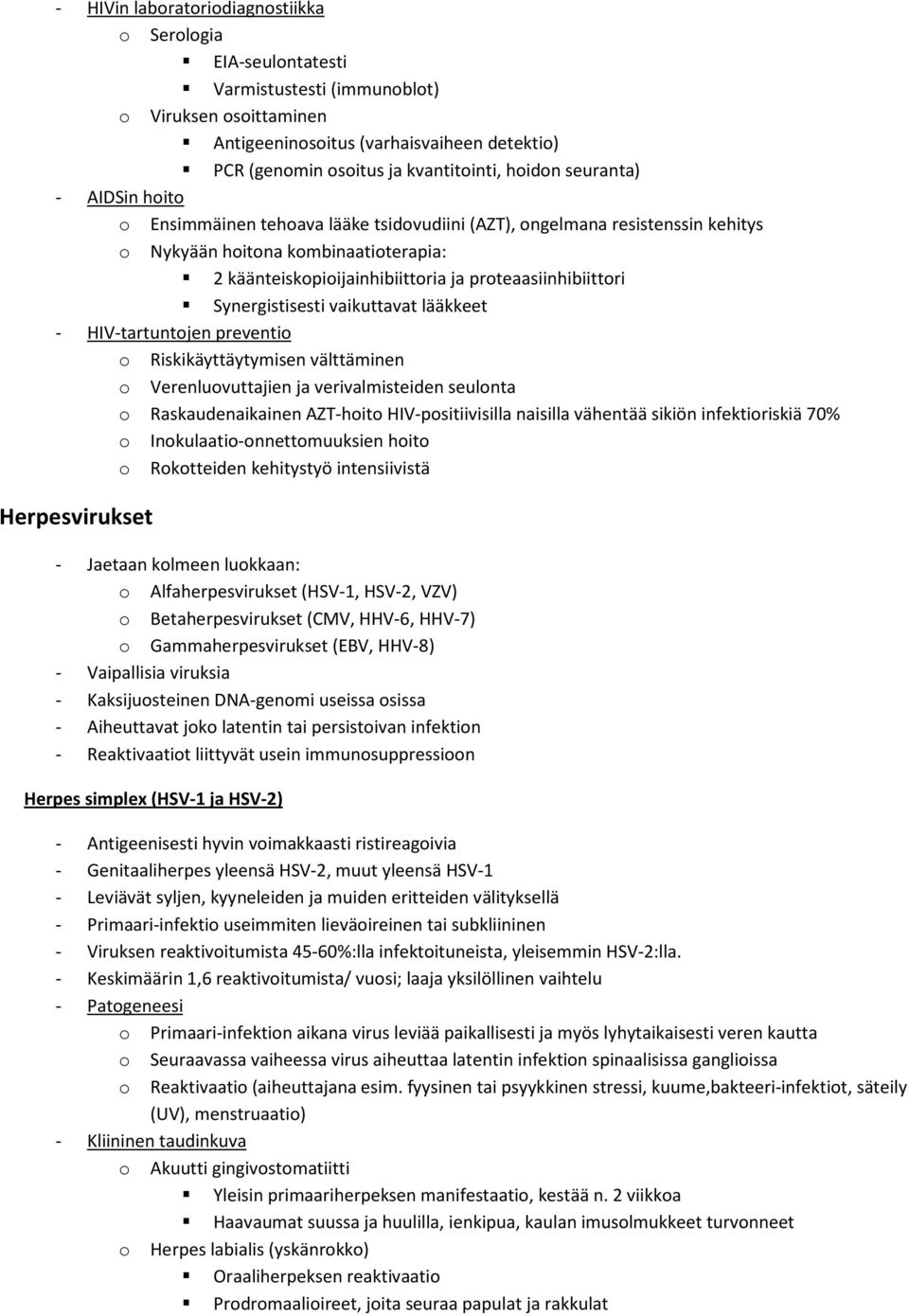 - HIVin laboratoriodiagnostiikka
  o Serologia
    ▪ EIA-seulontatesti
    ▪ Varmistustesti (immunoblot)
  o Viruksen osoittaminen
    ▪ Antigeeninosoitus (varhaisvaiheen detektio)
    ▪ PCR (genomin osoitus ja kvantitointi, hoidon seuranta)
- AIDSin hoito
  o Ensimmäinen tehoava lääke tsidovudiini (AZT), ongelmana resistenssin kehitys
  o Nykyään hoitona kombinaatioterapia:
    ▪ 2 käänteiskopioijainhibiittoria ja proteaasiinhibiittori
    ▪ Synergistisesti vaikuttavat lääkkeet
- HIV-tartuntojen preventio
  o Riskikäyttäytymisen välttäminen
  o Verenluovuttajien ja verivalmisteiden seulonta
  o Raskaudenaikainen AZT-hoito HIV-positiivisilla naisilla vähentää sikiön infektioriskiä 70%
  o Inokulaatio-onnettomuuksien hoito
  o Rokotteiden kehitystyö intensiivistä

Herpesvirukset

- Jaetaan kolmeen luokkaan:
  o Alfaherpesvirukset (HSV-1, HSV-2, VZV)
  o Betaherpesvirukset (CMV, HHV-6, HHV-7)
  o Gammaherpesvirukset (EBV, HHV-8)
- Vaipallisia viruksia
- Kaksijuosteinen DNA-genomi useissa osissa
- Aiheuttavat joko latentin tai persistoivan infektion
- Reaktivaatiot liittyvät usein immunosuppressioon

Herpes simplex (HSV-1 ja HSV-2)

- Antigeenisesti hyvin voimakkaasti ristireagoivia
- Genitaaliherpes yleensä HSV-2, muut yleensä HSV-1
- Leviävät syljen, kyyneleiden ja muiden eritteiden välityksellä
- Primaari-infektio useimmiten lieväoireinen tai subkliininen
- Viruksen reaktivoitumista 45-60%:lla infektoituneista, yleisemmin HSV-2:lla.
- Keskimäärin 1,6 reaktivoitumista/ vuosi; laaja yksilöllinen vaihtelu
- Patogeneesi
  o Primaari-infektion aikana virus leviää paikallisesti ja myös lyhytaikaisesti veren kautta
  o Seuraavassa vaiheessa virus aiheuttaa latentin infektion spinaalisissa ganglioissa
  o Reaktivaatio (aiheuttajana esim. fyysinen tai psyykkinen stressi, kuume,bakteeri-infektiot, säteily (UV), menstruaatio)
- Kliininen taudinkuva
  o Akuutti gingivostomatiitti
    ▪ Yleisin primaariherpeksen manifestaatio, kestää n. 2 viikkoa
    ▪ Haavaumat suussa ja huulilla, ienkipua, kaulan imusolmukkeet turvonneet
  o Herpes labialis (yskänrokko)
    ▪ Oraaliherpeksen reaktivaatio
    ▪ Prodromaalioireet, joita seuraa papulat ja rakkulat